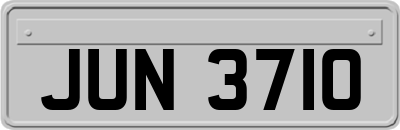 JUN 3710